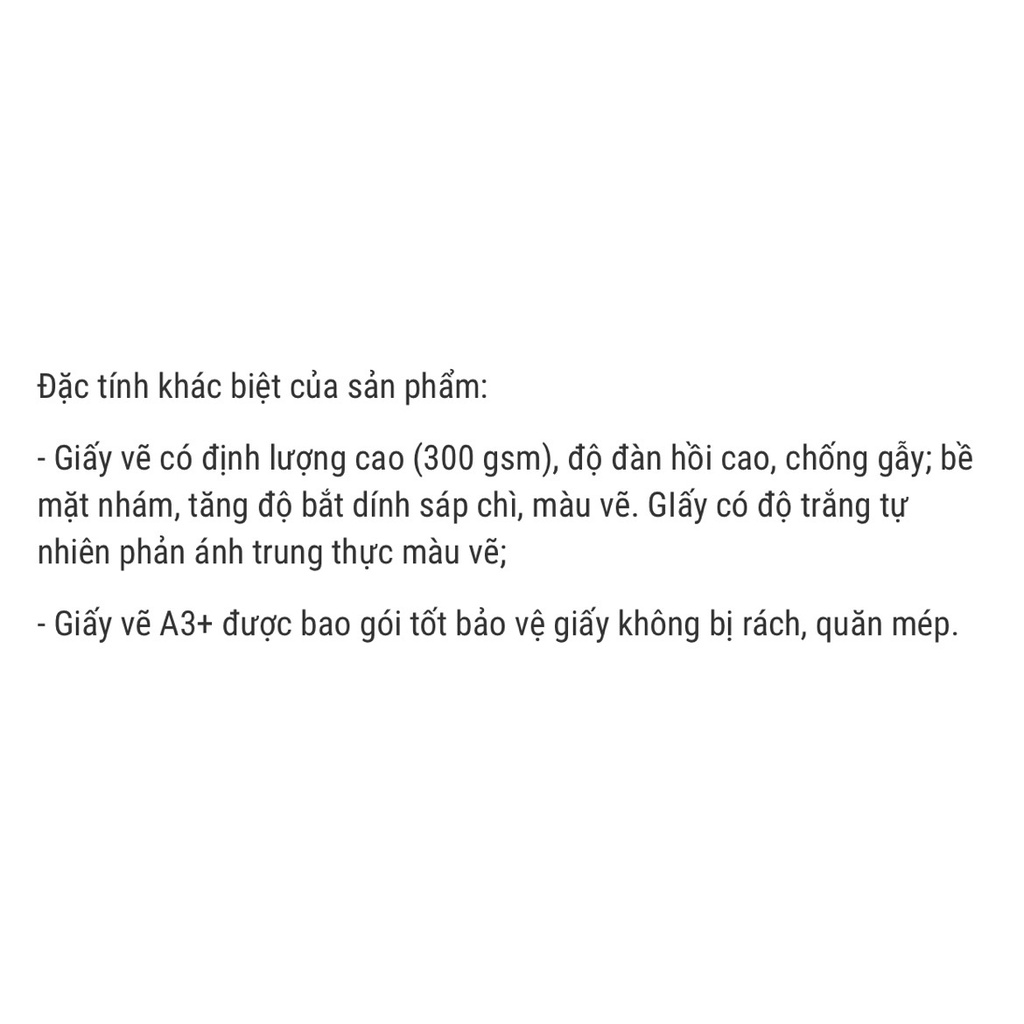 Đặc tính khác biệt của sản phẩm:

- Giấy vẽ có định lượng cao (300 gsm), độ đàn hồi cao, chống gẫy; bề mặt nhám, tăng độ bắt dính sáp chì, màu vẽ. GIấy có độ trắng tự nhiên phản ánh trung thực màu vẽ;

- Giấy vẽ A3+ được bao gói tốt bảo vệ giấy không bị rách, quăn mép.